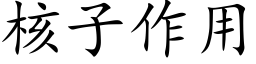 核子作用